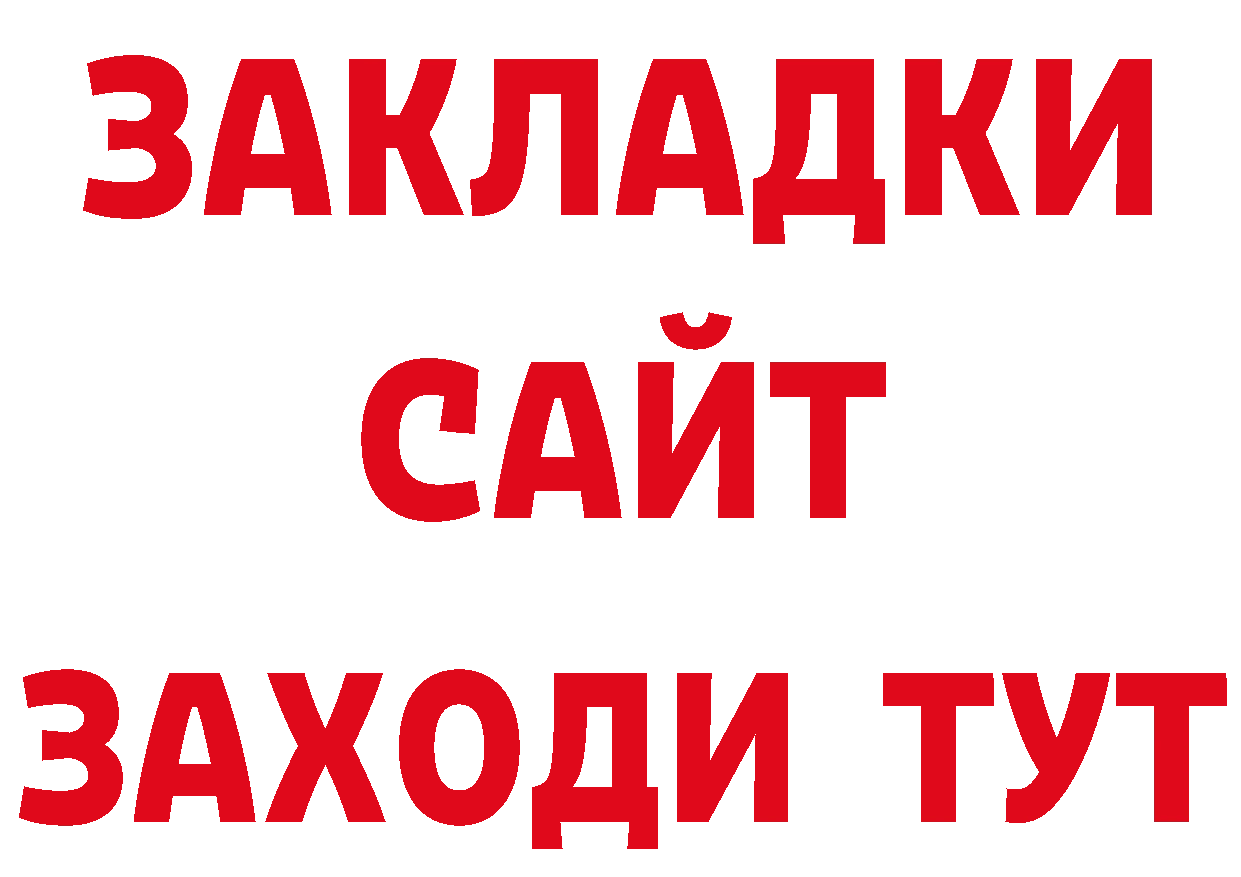 ЗАКЛАДКИ
САЙТ
ЗАХОДИ ТУТ